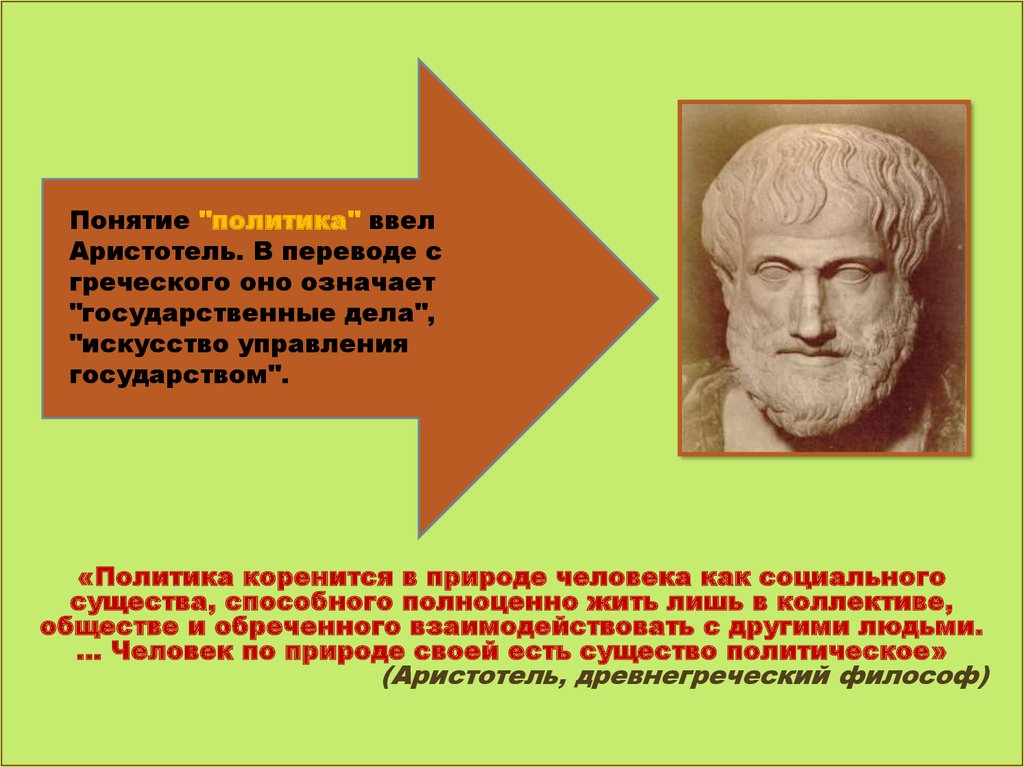 Понятие "политика" ввел Аристотель. В переводе с греческого оно означает "государственные дела", "искусство управления государством".

«Политика коренится в природе человека как социального существа, способного полноценно жить лишь в коллективе, обществе и обреченного взаимодействовать с другими людьми. … Человек по природе своей есть существо политическое»
(Аристотель, древнегреческий философ)